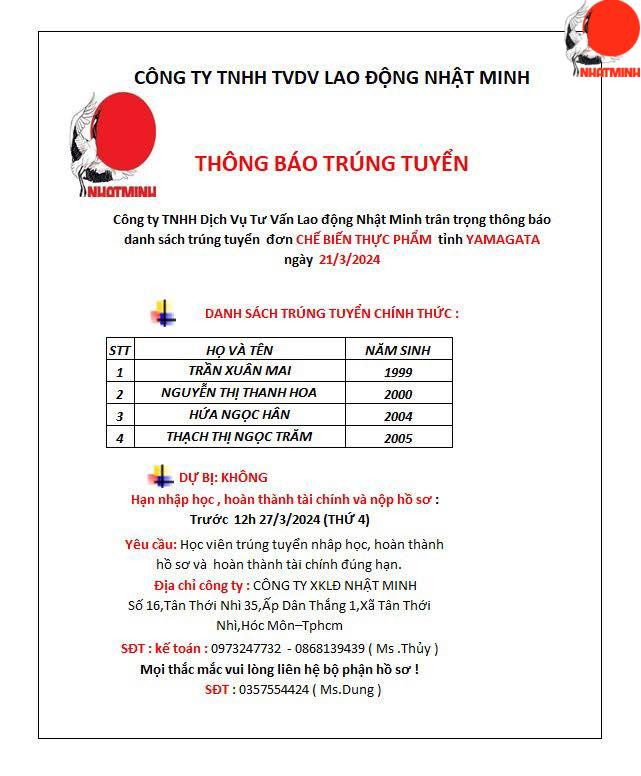 NHATMINH

CÔNG TY TNHH TVDV LAO ĐỘNG NHẬT MINH

NHATMINH

THÔNG BÁO TRÚNG TUYỂN

Công ty TNHH Dịch Vụ Tư Vấn Lao động Nhật Minh trân trọng thông báo danh sách trúng tuyển đơn CHẾ BIẾN THỰC PHẨM tỉnh YAMAGATA ngày 21/3/2024

DANH SÁCH TRÚNG TUYỂN CHÍNH THỨC :

| STT | HỌ VÀ TÊN | NĂM SINH |
|---|---|---|
| 1 | TRẦN XUÂN MAI | 1999 |
| 2 | NGUYỄN THỊ THANH HOA | 2000 |
| 3 | HỨA NGỌC HÂN | 2004 |
| 4 | THẠCH THỊ NGỌC TRĂM | 2005 |

DỰ BỊ: KHÔNG

Hạn nhập học , hoàn thành tài chính và nộp hồ sơ : Trước 12h 27/3/2024 (THỨ 4)

Yêu cầu: Học viên trúng tuyển nhập học, hoàn thành hồ sơ và hoàn thành tài chính đúng hạn.

Địa chỉ công ty : CÔNG TY XKLĐ NHẬT MINH Số 16,Tân Thới Nhì 35,Ấp Dân Thắng 1,Xã Tân Thới Nhì,Hóc Môn–Tphcm

SĐT : kế toán : 0973247732 - 0868139439 ( Ms .Thủy )

Mọi thắc mắc vui lòng liên hệ bộ phận hồ sơ !

SĐT : 0357554424 ( Ms.Dung )